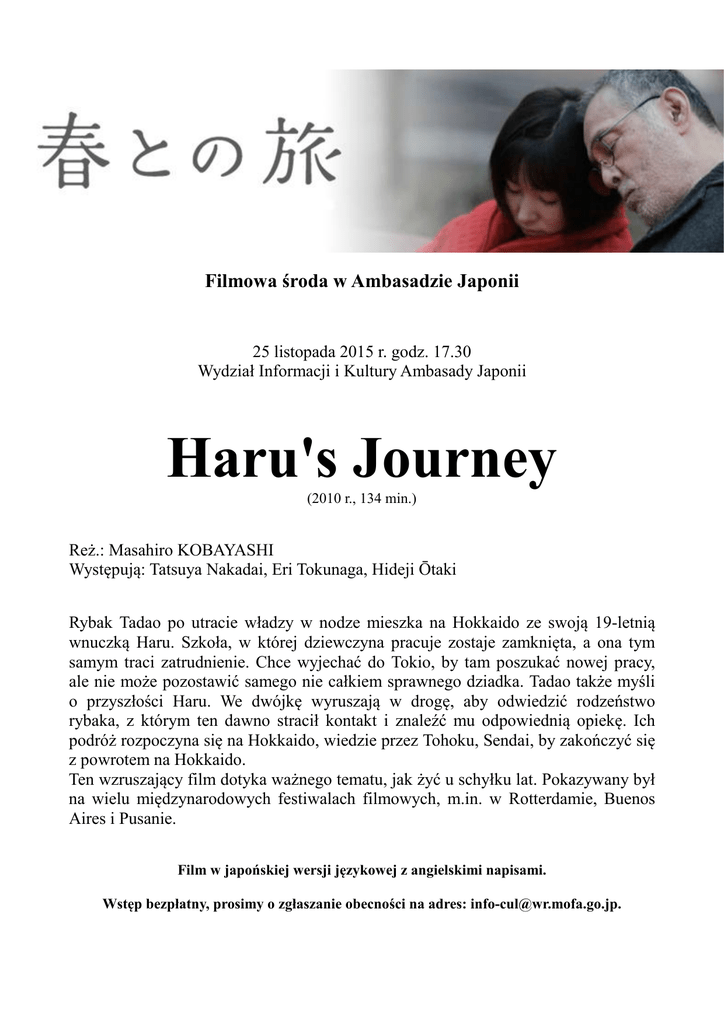 春との旅

Filmowa środa w Ambasadzie Japonii

25 listopada 2015 r. godz. 17.30
Wydział Informacji i Kultury Ambasady Japonii

Haru's Journey
(2010 r., 134 min.)

Reż.: Masahiro KOBAYASHI
Występują: Tatsuya Nakadai, Eri Tokunaga, Hideji Ōtaki

Rybak Tadao po utracie władzy w nodze mieszka na Hokkaido ze swoją 19-letnią wnuczką Haru. Szkoła, w której dziewczyna pracuje zostaje zamknięta, a ona tym samym traci zatrudnienie. Chce wyjechać do Tokio, by tam poszukać nowej pracy, ale nie może pozostawić samego nie całkiem sprawnego dziadka. Tadao także myśli o przyszłości Haru. We dwójkę wyruszają w drogę, aby odwiedzić rodzeństwo rybaka, z którym ten dawno stracił kontakt i znaleźć mu odpowiednią opiekę. Ich podróż rozpoczyna się na Hokkaido, wiedzie przez Tohoku, Sendai, by zakończyć się z powrotem na Hokkaido.
Ten wzruszający film dotyka ważnego tematu, jak żyć u schyłku lat. Pokazywany był na wielu międzynarodowych festiwalach filmowych, m.in. w Rotterdamie, Buenos Aires i Pusanie.

Film w japońskiej wersji językowej z angielskimi napisami.

Wstęp bezpłatny, prosimy o zgłaszanie obecności na adres: info-cul@wr.mofa.go.jp.